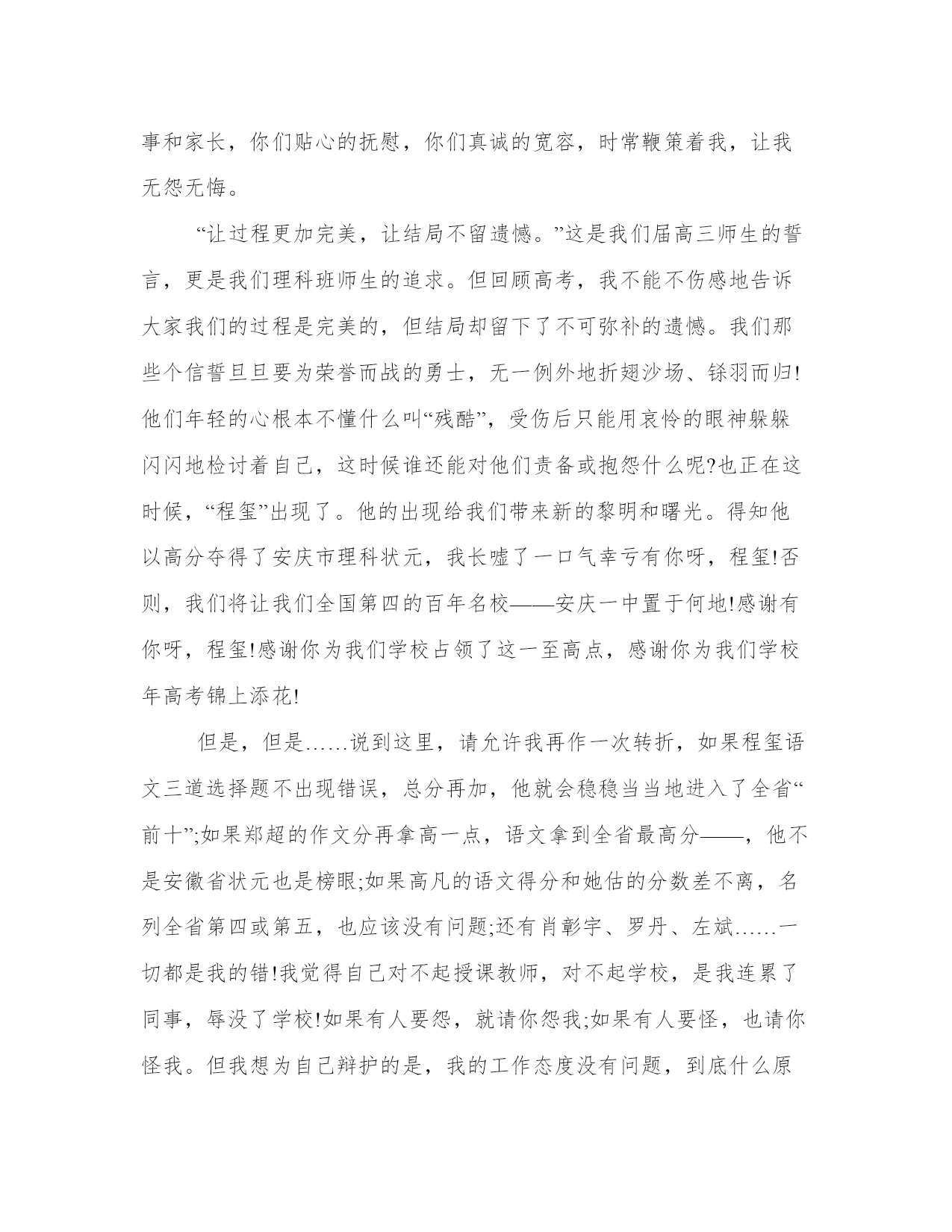 事和家长，你们贴心的抚慰，你们真诚的宽容，时常鞭策着我，让我无怨无悔。

“让过程更加完美，让结局不留遗憾。”这是我们届高三师生的誓言，更是我们理科班师生的追求。但回顾高考，我不能不伤感地告诉大家我们的过程是完美的，但结局却留下了不可弥补的遗憾。我们那些个信誓旦旦要为荣誉而战的勇士，无一例外地折翅沙场、铩羽而归!他们年轻的心根本不懂什么叫“残酷”，受伤后只能用哀怜的眼神躲躲闪闪地检讨着自己，这时候谁还能对他们责备或抱怨什么呢?也正在这时候，“程玺”出现了。他的出现给我们带来新的黎明和曙光。得知他以高分夺得了安庆市理科状元，我长嘘了一口气幸亏有你呀，程玺!否则，我们将让我们全国第四的百年名校——安庆一中置于何地!感谢有你呀，程玺!感谢你为我们学校占领了这一至高点，感谢你为我们学校年高考锦上添花!

但是，但是……说到这里，请允许我再作一次转折，如果程玺语文三道选择题不出现错误，总分再加，他就会稳稳当当地进入了全省“前十”;如果郑超的作文分再拿高一点，语文拿到全省最高分——，他不是安徽省状元也是榜眼;如果高凡的语文得分和她估的分数差不离，名列全省第四或第五，也应该没有问题;还有肖彰宇、罗丹、左斌……一切都是我的错!我觉得自己对不起授课教师，对不起学校，是我连累了同事，辱没了学校!如果有人要怨，就请你怨我;如果有人要怪，也请你怪我。但我想为自己辩护的是，我的工作态度没有问题，到底什么原